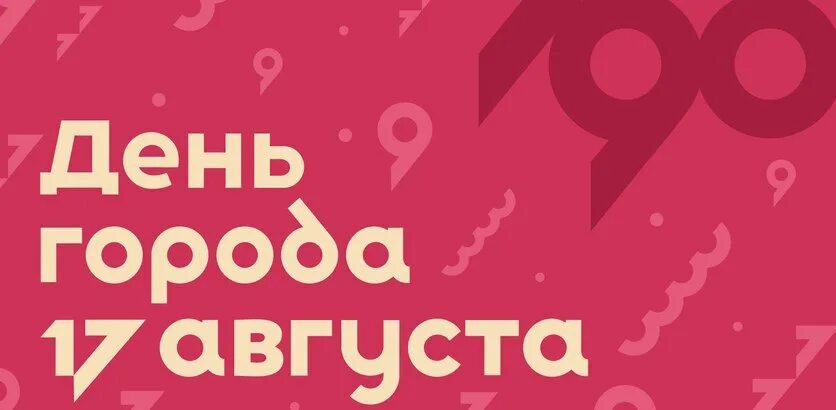 90

День
города
17 августа